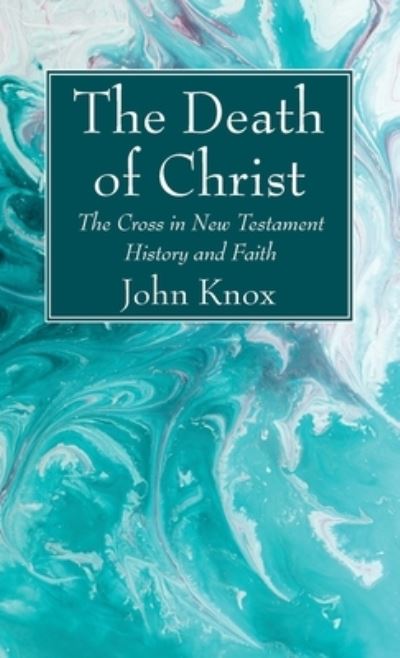 The Death of Christ

The Cross in New Testament History and Faith

John Knox